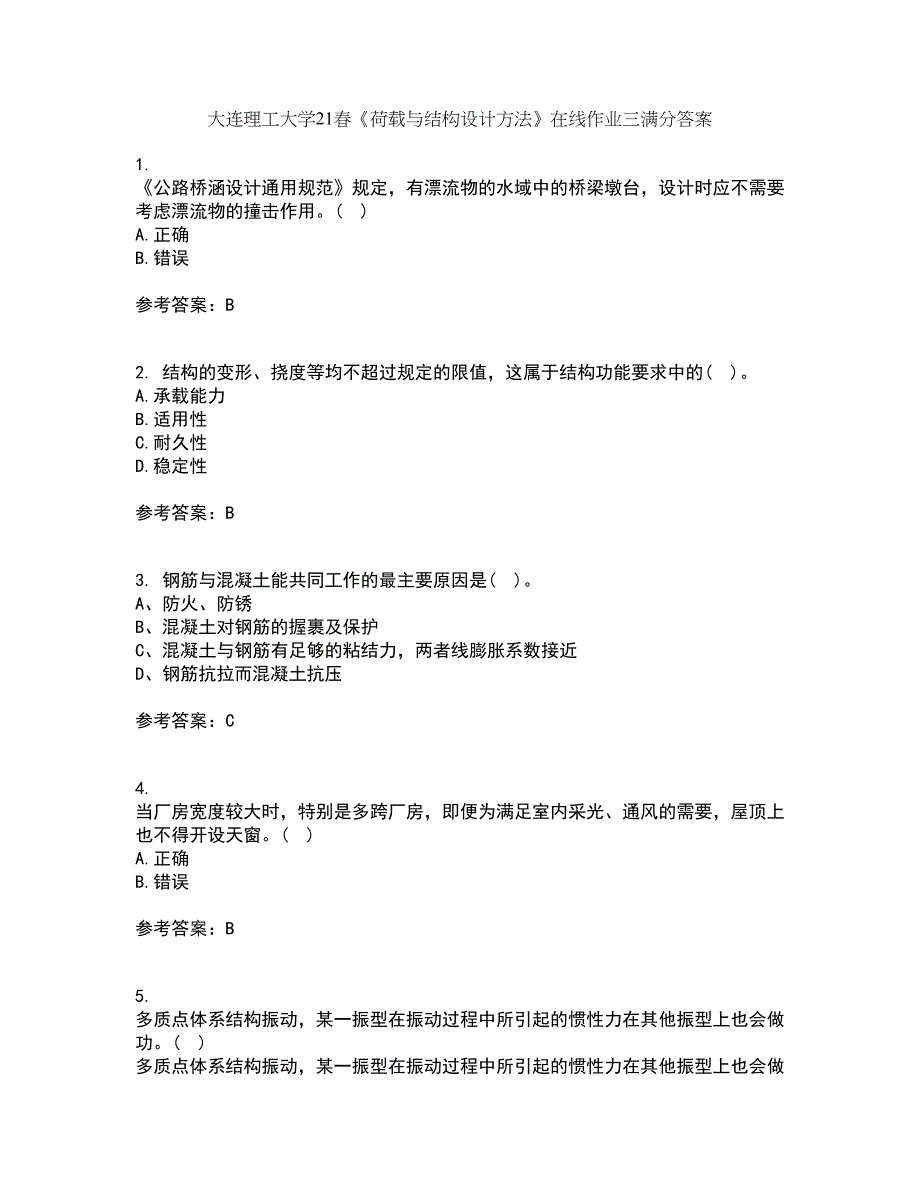 大连理工大学21春《荷载与结构设计方法》在线作业三满分答案

1.
《公路桥涵设计通用规范》规定，有漂流物的水域中的桥梁墩台，设计时应不需要考虑漂流物的撞击作用。（ ）
A.正确
B.错误

参考答案：B

2. 结构的变形、挠度等均不超过规定的限值，这属于结构功能要求中的（ ）。
A.承载能力
B.适用性
C.耐久性
D.稳定性

参考答案：B

3. 钢筋与混凝土能共同工作的最主要原因是（ ）。
A、防火、防锈
B、混凝土对钢筋的握裹及保护
C、混凝土与钢筋有足够的粘结力，两者线膨胀系数接近
D、钢筋抗拉而混凝土抗压

参考答案：C

4.
当厂房宽度较大时，特别是多跨厂房，即便为满足室内采光、通风的需要，屋顶上也不得开设天窗。（ ）
A.正确
B.错误

参考答案：B

5.
多质点体系结构振动，某一振型在振动过程中所引起的惯性力在其他振型上也会做功。（ ）
多质点体系结构振动，某一振型在振动过程中所引起的惯性力在其他振型上也会做